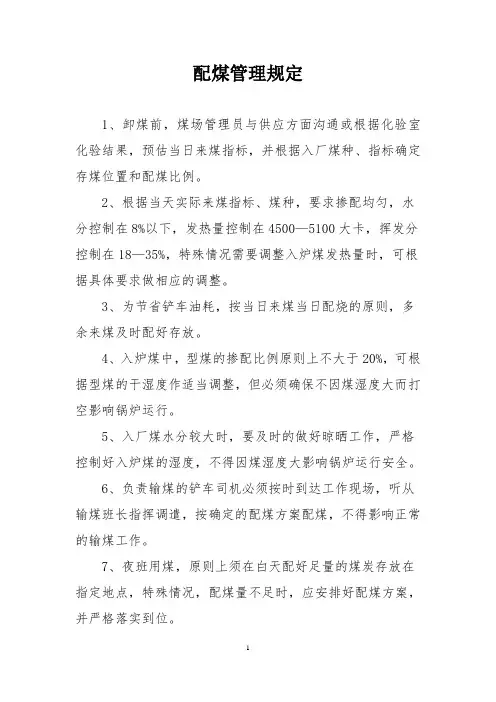 配煤管理规定

1、卸煤前，煤场管理员与供应方面沟通或根据化验室化验结果，预估当日来煤指标，并根据入厂煤种、指标确定存煤位置和配煤比例。

2、根据当天实际来煤指标、煤种，要求掺配均匀，水分控制在8%以下，发热量控制在4500—5100大卡，挥发分控制在18—35%，特殊情况需要调整入炉煤发热量时，可根据具体要求做相应的调整。

3、为节省铲车油耗，按当日来煤当日配烧的原则，多余来煤及时配好存放。

4、入炉煤中，型煤的掺配比例原则上不大于20%，可根据型煤的干湿度作适当调整，但必须确保不因煤湿度大而打空影响锅炉运行。

5、入厂煤水分较大时，要及时的做好晾晒工作，严格控制好入炉煤的湿度，不得因煤湿度大影响锅炉运行安全。

6、负责输煤的铲车司机必须按时到达工作现场，听从输煤班长指挥调遣，按确定的配煤方案配煤，不得影响正常的输煤工作。

7、夜班用煤，原则上须在白天配好足量的煤炭存放在指定地点，特殊情况，配煤量不足时，应安排好配煤方案，并严格落实到位。

1